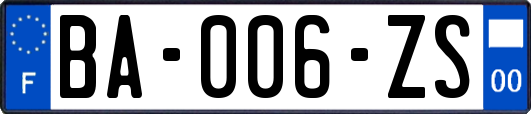 F

BA-006-ZS

00